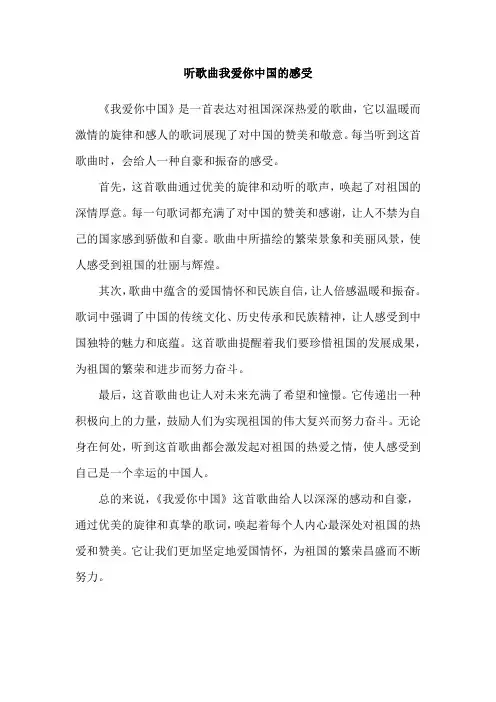 听歌曲我爱你中国的感受

《我爱你中国》是一首表达对祖国深深热爱的歌曲，它以温暖而激情的旋律和感人的歌词展现了对中国的赞美和敬意。每当听到这首歌曲时，会给人一种自豪和振奋的感受。

首先，这首歌曲通过优美的旋律和动听的歌声，唤起了对祖国的深情厚意。每一句歌词都充满了对中国的赞美和感谢，让人不禁为自己的国家感到骄傲和自豪。歌曲中所描绘的繁荣景象和美丽风景，使人感受到祖国的壮丽与辉煌。

其次，歌曲中蕴含的爱国情怀和民族自信，让人倍感温暖和振奋。歌词中强调了中国的传统文化、历史传承和民族精神，让人感受到中国独特的魅力和底蕴。这首歌曲提醒着我们要珍惜祖国的发展成果，为祖国的繁荣和进步而努力奋斗。

最后，这首歌曲也让人对未来充满了希望和憧憬。它传递出一种积极向上的力量，鼓励人们为实现祖国的伟大复兴而努力奋斗。无论身在何处，听到这首歌曲都会激发起对祖国的热爱之情，使人感受到自己是一个幸运的中国人。

总的来说，《我爱你中国》这首歌曲给人以深深的感动和自豪，通过优美的旋律和真挚的歌词，唤起着每个人内心最深处对祖国的热爱和赞美。它让我们更加坚定地爱国情怀，为祖国的繁荣昌盛而不断努力。